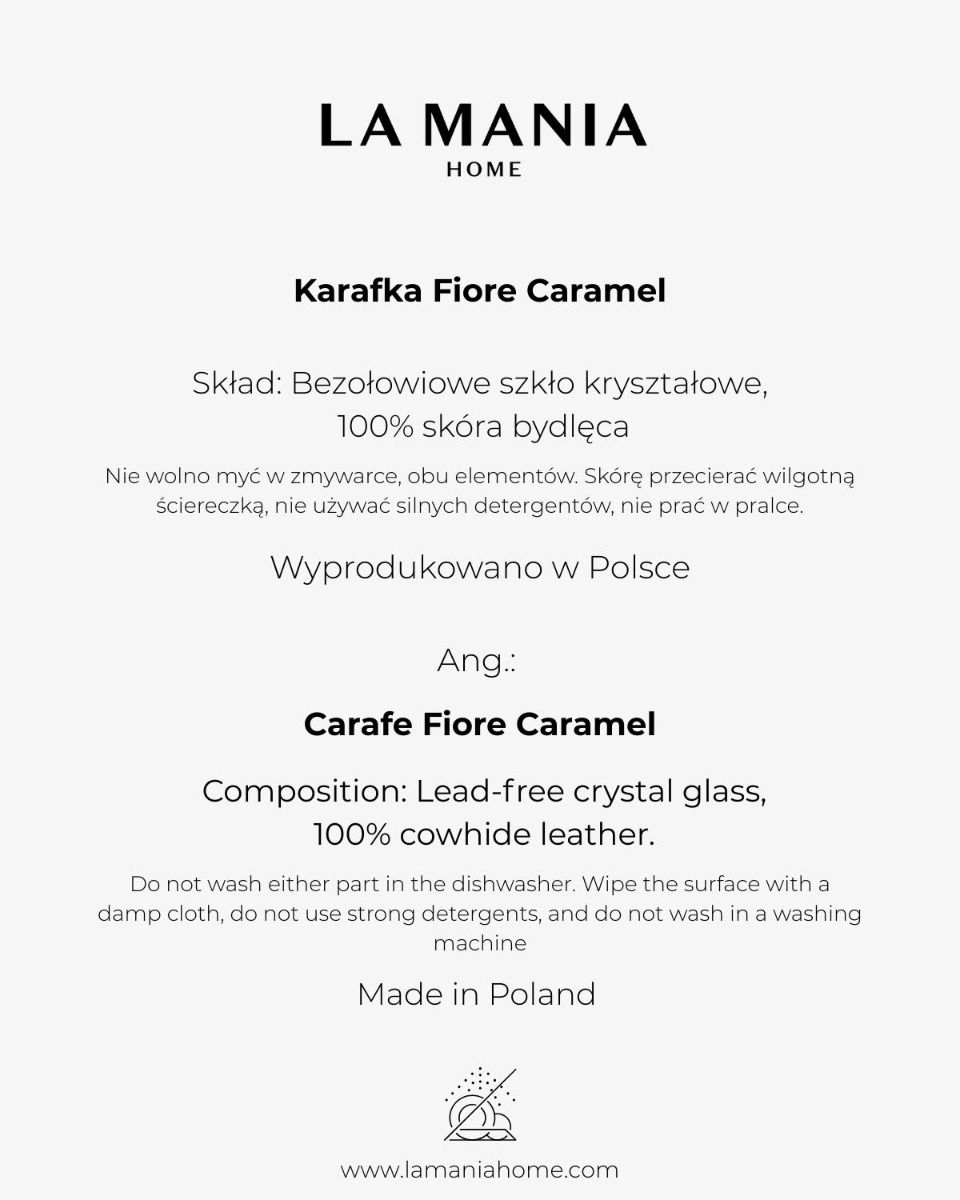 LA MANIA
HOME

Karafka Fiore Caramel

Skład: Bezołowiowe szkło kryształowe, 100% skóra bydlęca

Nie wolno myć w zmywarce, obu elementów. Skórę przecierać wilgotną ściereczką, nie używać silnych detergentów, nie prać w pralce.

Wyprodukowano w Polsce

Ang.:

Carafe Fiore Caramel

Composition: Lead-free crystal glass, 100% cowhide leather.

Do not wash either part in the dishwasher. Wipe the surface with a damp cloth, do not use strong detergents, and do not wash in a washing machine

Made in Poland

www.lamaniahome.com